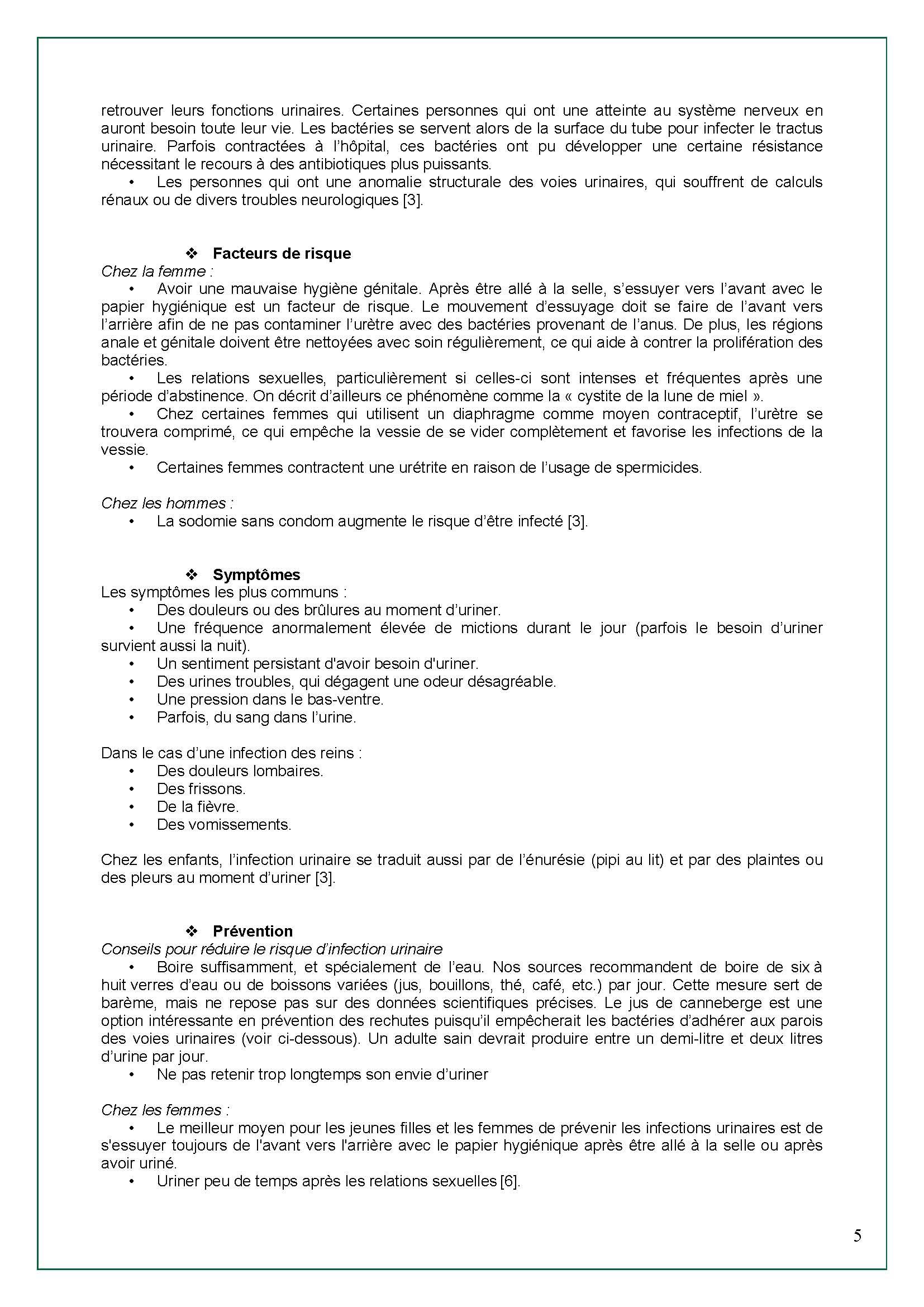 retrouver leurs fonctions urinaires. Certaines personnes qui ont une atteinte au système nerveux en auront besoin toute leur vie. Les bactéries se servent alors de la surface du tube pour infecter le tractus urinaire. Parfois contractées à l'hôpital, ces bactéries ont pu développer une certaine résistance nécessitant le recours à des antibiotiques plus puissants.
• Les personnes qui ont une anomalie structurale des voies urinaires, qui souffrent de calculs rénaux ou de divers troubles neurologiques [3].

❖ Facteurs de risque
Chez la femme :
• Avoir une mauvaise hygiène génitale. Après être allé à la selle, s'essuyer vers l'avant avec le papier hygiénique est un facteur de risque. Le mouvement d'essuyage doit se faire de l'avant vers l'arrière afin de ne pas contaminer l'urètre avec des bactéries provenant de l'anus. De plus, les régions anale et génitale doivent être nettoyées avec soin régulièrement, ce qui aide à contrer la prolifération des bactéries.
• Les relations sexuelles, particulièrement si celles-ci sont intenses et fréquentes après une période d'abstinence. On décrit d'ailleurs ce phénomène comme la « cystite de la lune de miel ».
• Chez certaines femmes qui utilisent un diaphragme comme moyen contraceptif, l'urètre se trouvera comprimé, ce qui empêche la vessie de se vider complètement et favorise les infections de la vessie.
• Certaines femmes contractent une urétrite en raison de l'usage de spermicides.

Chez les hommes :
• La sodomie sans condom augmente le risque d'être infecté [3].

❖ Symptômes
Les symptômes les plus communs :
• Des douleurs ou des brûlures au moment d'uriner.
• Une fréquence anormalement élevée de mictions durant le jour (parfois le besoin d'uriner survient aussi la nuit).
• Un sentiment persistant d'avoir besoin d'uriner.
• Des urines troubles, qui dégagent une odeur désagréable.
• Une pression dans le bas-ventre.
• Parfois, du sang dans l'urine.

Dans le cas d'une infection des reins :
• Des douleurs lombaires.
• Des frissons.
• De la fièvre.
• Des vomissements.

Chez les enfants, l'infection urinaire se traduit aussi par de l'énurésie (pipi au lit) et par des plaintes ou des pleurs au moment d'uriner [3].

❖ Prévention
Conseils pour réduire le risque d'infection urinaire
• Boire suffisamment, et spécialement de l'eau. Nos sources recommandent de boire de six à huit verres d'eau ou de boissons variées (jus, bouillons, thé, café, etc.) par jour. Cette mesure sert de barème, mais ne repose pas sur des données scientifiques précises. Le jus de canneberge est une option intéressante en prévention des rechutes puisqu'il empêcherait les bactéries d'adhérer aux parois des voies urinaires (voir ci-dessous). Un adulte sain devrait produire entre un demi-litre et deux litres d'urine par jour.
• Ne pas retenir trop longtemps son envie d'uriner

Chez les femmes :
• Le meilleur moyen pour les jeunes filles et les femmes de prévenir les infections urinaires est de s'essuyer toujours de l'avant vers l'arrière avec le papier hygiénique après être allé à la selle ou après avoir uriné.
• Uriner peu de temps après les relations sexuelles [6].

5